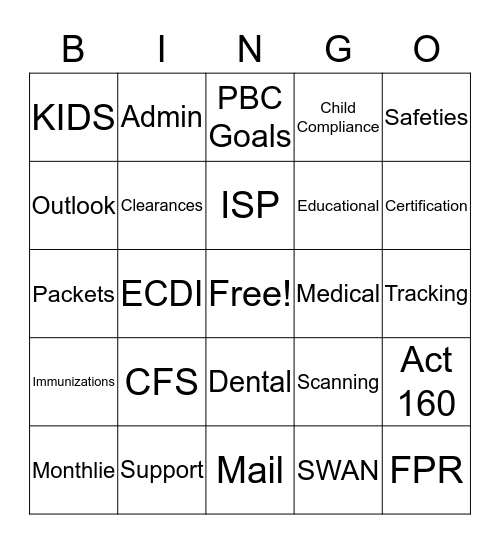 | B | I | N | G | O |
|---|---|---|---|---|
| KIDS | Admin | PBC Goals | Child Compliance | Safeties |
| Outlook | Clearances | ISP | Educational | Certification |
| Packets | ECDI | Free! | Medical | Tracking |
| Immunizations | CFS | Dental | Scanning | Act 160 |
| Monthlie | Support | Mail | SWAN | FPR |